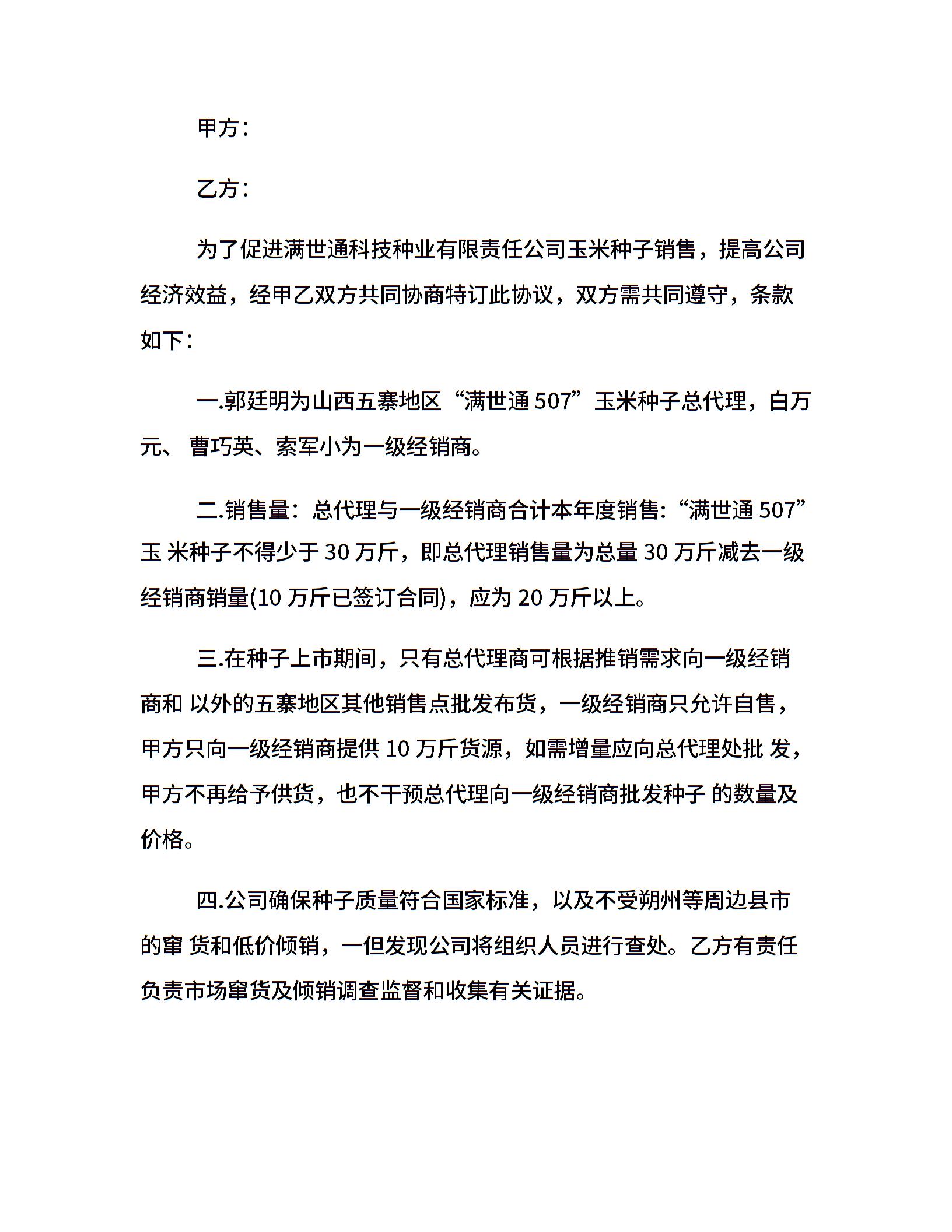 甲方：

乙方：

为了促进满世通科技种业有限责任公司玉米种子销售，提高公司经济效益，经甲乙双方共同协商特订此协议，双方需共同遵守，条款如下：

一.郭廷明为山西五寨地区“满世通 507”玉米种子总代理，白万元、 曹巧英、索军小为一级经销商。

二.销售量：总代理与一级经销商合计本年度销售:“满世通 507”玉 米种子不得少于 30 万斤，即总代理销售量为总量 30 万斤减去一级经销商销量(10 万斤已签订合同)，应为 20 万斤以上。

三.在种子上市期间，只有总代理商可根据推销需求向一级经销商和 以外的五寨地区其他销售点批发布货，一级经销商只允许自售，甲方只向一级经销商提供 10 万斤货源，如需增量应向总代理处批 发，甲方不再给予供货，也不干预总代理向一级经销商批发种子 的数量及价格。

四.公司确保种子质量符合国家标准，以及不受朔州等周边县市的窜 货和低价倾销，一但发现公司将组织人员进行查处。乙方有责任负责市场窜货及倾销调查监督和收集有关证据。